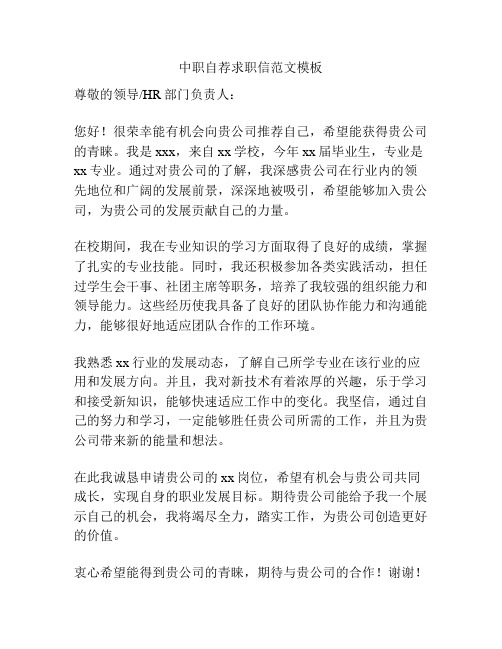 中职自荐求职信范文模板

尊敬的领导/HR 部门负责人：

您好！很荣幸能有机会向贵公司推荐自己，希望能获得贵公司的青睐。我是 xxx，来自 xx 学校，今年 xx 届毕业生，专业是 xx 专业。通过对贵公司的了解，我深感贵公司在行业内的领先地位和广阔的发展前景，深深地被吸引，希望能够加入贵公司，为贵公司的发展贡献自己的力量。

在校期间，我在专业知识的学习方面取得了良好的成绩，掌握了扎实的专业技能。同时，我还积极参加各类实践活动，担任过学生会干事、社团主席等职务，培养了我较强的组织能力和领导能力。这些经历使我具备了良好的团队协作能力和沟通能力，能够很好地适应团队合作的工作环境。

我熟悉 xx 行业的发展动态，了解自己所学专业在该行业的应用和发展方向。并且，我对新技术有着浓厚的兴趣，乐于学习和接受新知识，能够快速适应工作中的变化。我坚信，通过自己的努力和学习，一定能够胜任贵公司所需的工作，并且为贵公司带来新的能量和想法。

在此我诚恳申请贵公司的 xx 岗位，希望有机会与贵公司共同成长，实现自身的职业发展目标。期待贵公司能给予我一个展示自己的机会，我将竭尽全力，踏实工作，为贵公司创造更好的价值。

衷心希望能得到贵公司的青睐，期待与贵公司的合作！谢谢！